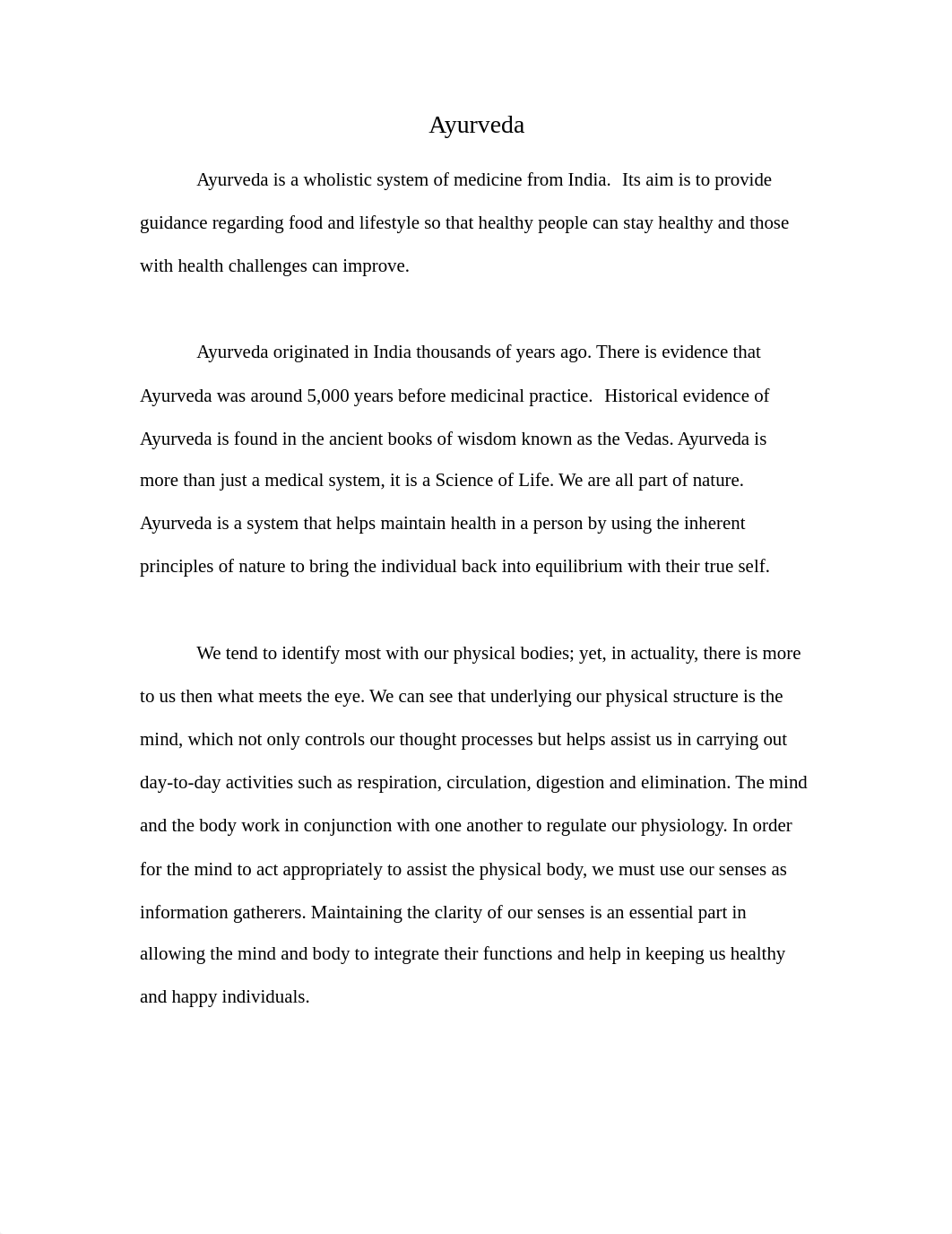 Ayurveda

Ayurveda is a wholistic system of medicine from India.  Its aim is to provide guidance regarding food and lifestyle so that healthy people can stay healthy and those with health challenges can improve.

Ayurveda originated in India thousands of years ago. There is evidence that Ayurveda was around 5,000 years before medicinal practice.  Historical evidence of Ayurveda is found in the ancient books of wisdom known as the Vedas. Ayurveda is more than just a medical system, it is a Science of Life. We are all part of nature. Ayurveda is a system that helps maintain health in a person by using the inherent principles of nature to bring the individual back into equilibrium with their true self.

We tend to identify most with our physical bodies; yet, in actuality, there is more to us then what meets the eye. We can see that underlying our physical structure is the mind, which not only controls our thought processes but helps assist us in carrying out day-to-day activities such as respiration, circulation, digestion and elimination. The mind and the body work in conjunction with one another to regulate our physiology. In order for the mind to act appropriately to assist the physical body, we must use our senses as information gatherers. Maintaining the clarity of our senses is an essential part in allowing the mind and body to integrate their functions and help in keeping us healthy and happy individuals.